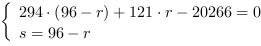 $\begin{cases} 294 \cdot (96 - r) + 121 \cdot r - 20266 = 0 \\ s = 96 - r \end{cases}$